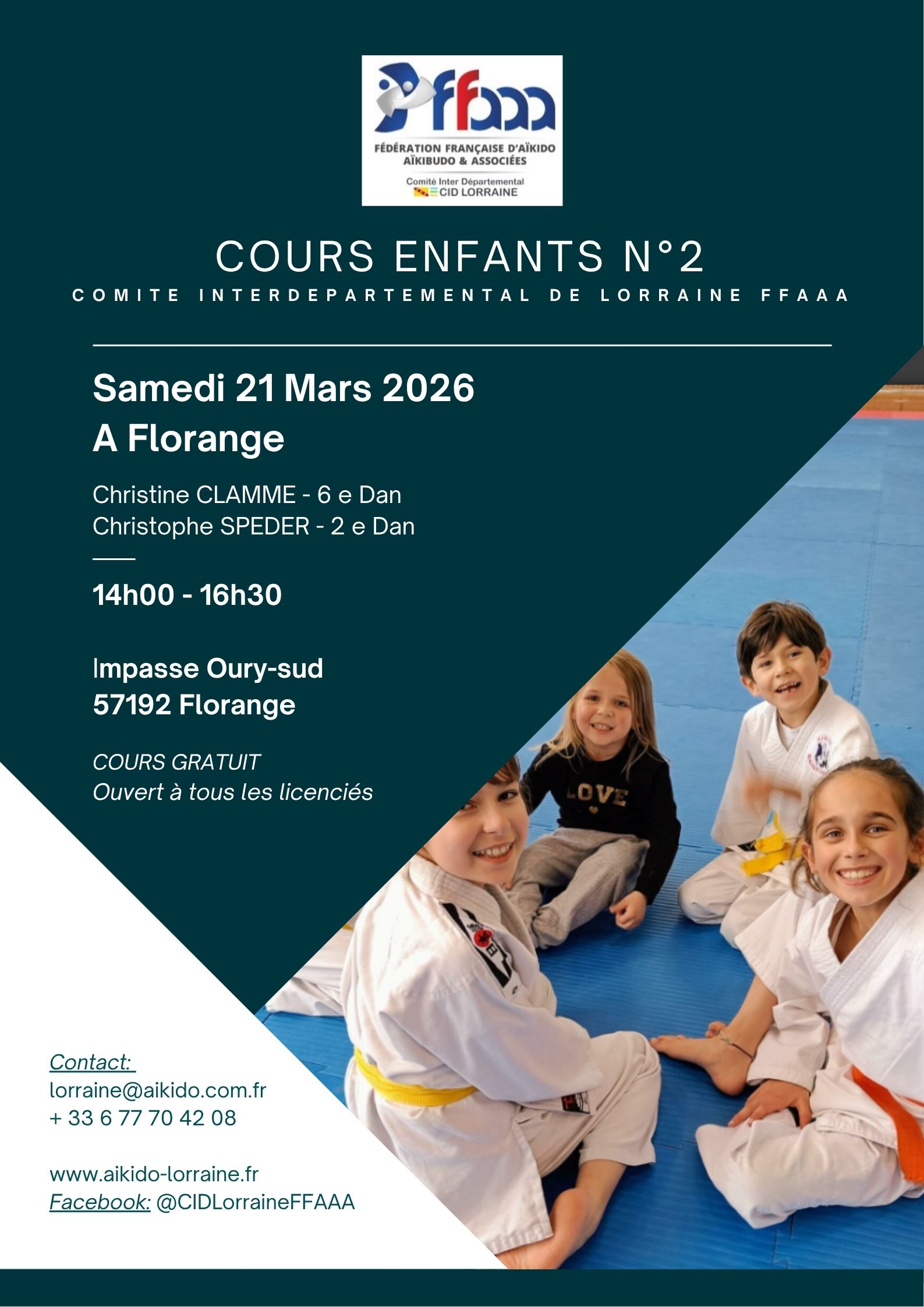 ffaaa
FÉDÉRATION FRANÇAISE D'AÏKIDO AÏKIBUDO & ASSOCIÉES
Comité Inter Départemental
CID LORRAINE

COURS ENFANTS N°2
COMITE INTERDEPARTEMENTAL DE LORRAINE FFAAA

Samedi 21 Mars 2026
A Florange

Christine CLAMME - 6 e Dan
Christophe SPEDER - 2 e Dan

14h00 - 16h30

Impasse Oury-sud
57192 Florange

COURS GRATUIT
Ouvert à tous les licenciés

LOVE

Contact:
lorraine@aikido.com.fr
+ 33 6 77 70 42 08

www.aikido-lorraine.fr
Facebook: @CIDLorraineFFAAA